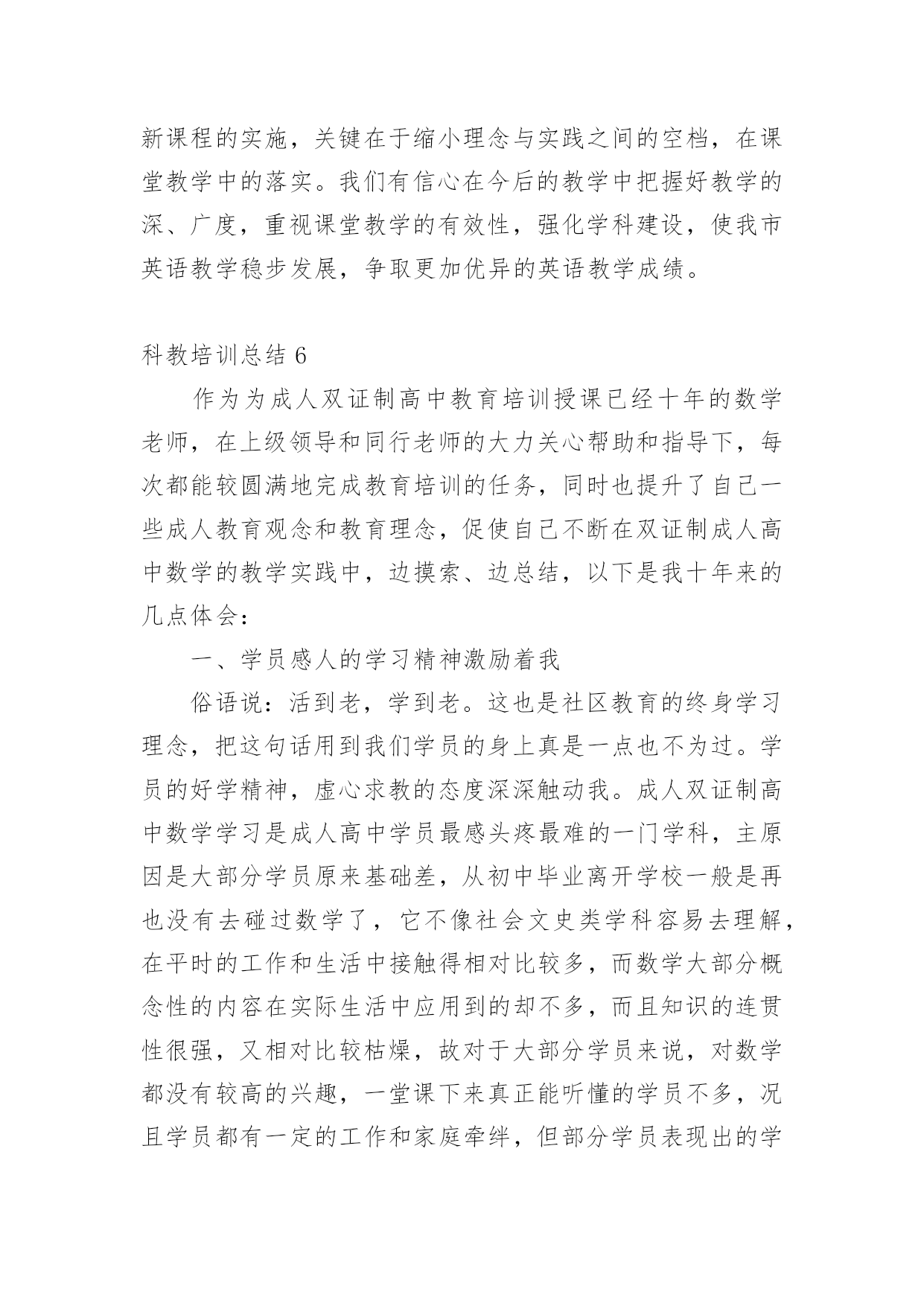 新课程的实施，关键在于缩小理念与实践之间的空档，在课堂教学中的落实。我们有信心在今后的教学中把握好教学的深、广度，重视课堂教学的有效性，强化学科建设，使我市英语教学稳步发展，争取更加优异的英语教学成绩。

科教培训总结 6

作为为成人双证制高中教育培训授课已经十年的数学老师，在上级领导和同行老师的大力关心帮助和指导下，每次都能较圆满地完成教育培训的任务，同时也提升了自己一些成人教育观念和教育理念，促使自己不断在双证制成人高中数学的教学实践中，边摸索、边总结，以下是我十年来的几点体会：

一、学员感人的学习精神激励着我

俗语说：活到老，学到老。这也是社区教育的终身学习理念，把这句话用到我们学员的身上真是一点也不为过。学员的好学精神，虚心求教的态度深深触动我。成人双证制高中数学学习是成人高中学员最感头疼最难的一门学科，主原因是大部分学员原来基础差，从初中毕业离开学校一般是再也没有去碰过数学了，它不像社会文史类学科容易去理解，在平时的工作和生活中接触得相对比较多，而数学大部分概念性的内容在实际生活中应用到的却不多，而且知识的连贯性很强，又相对比较枯燥，故对于大部分学员来说，对数学都没有较高的兴趣，一堂课下来真正能听懂的学员不多，况且学员都有一定的工作和家庭牵绊，但部分学员表现出的学